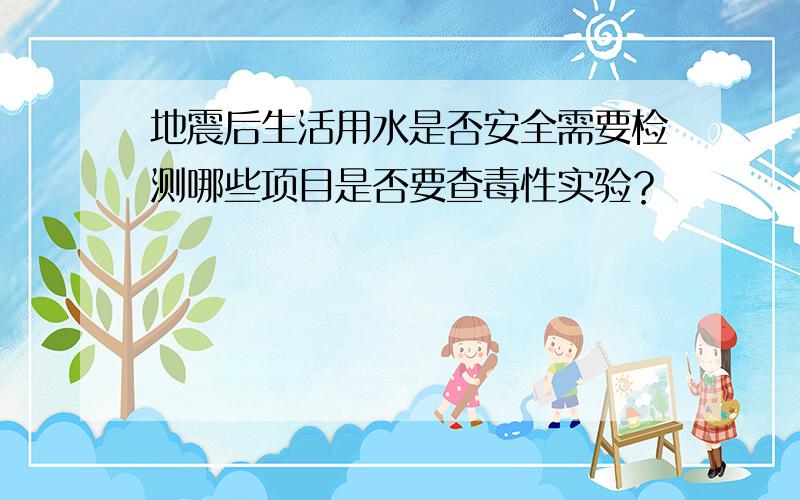 地震后生活用水是否安全需要检测哪些项目是否要查毒性实验?